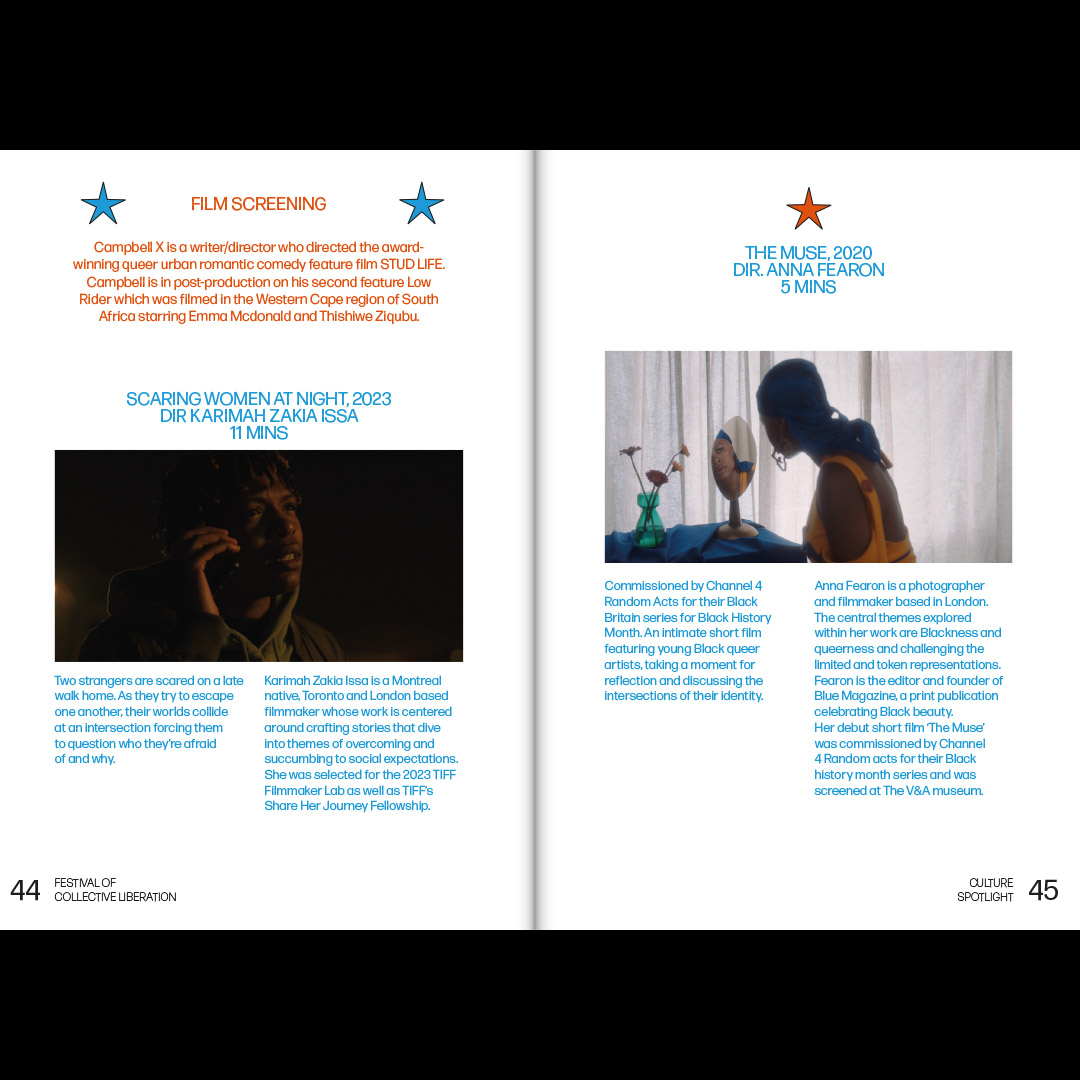 FILM SCREENING

Campbell X is a writer/director who directed the award-winning queer urban romantic comedy feature film STUD LIFE. Campbell is in post-production on his second feature Low Rider which was filmed in the Western Cape region of South Africa starring Emma Mcdonald and Thishiwe Ziqubu.

SCARING WOMEN AT NIGHT, 2023
DIR KARIMAH ZAKIA ISSA
11 MINS

Two strangers are scared on a late walk home. As they try to escape one another, their worlds collide at an intersection forcing them to question who they're afraid of and why.

Karimah Zakia Issa is a Montreal native, Toronto and London based filmmaker whose work is centered around crafting stories that dive into themes of overcoming and succumbing to social expectations. She was selected for the 2023 TIFF Filmmaker Lab as well as TIFF's Share Her Journey Fellowship.

44 FESTIVAL OF COLLECTIVE LIBERATION

THE MUSE, 2020
DIR. ANNA FEARON
5 MINS

Commissioned by Channel 4 Random Acts for their Black Britain series for Black History Month. An intimate short film featuring young Black queer artists, taking a moment for reflection and discussing the intersections of their identity.

Anna Fearon is a photographer and filmmaker based in London. The central themes explored within her work are Blackness and queerness and challenging the limited and token representations. Fearon is the editor and founder of Blue Magazine, a print publication celebrating Black beauty. Her debut short film 'The Muse' was commissioned by Channel 4 Random acts for their Black history month series and was screened at The V&A museum.

CULTURE SPOTLIGHT 45